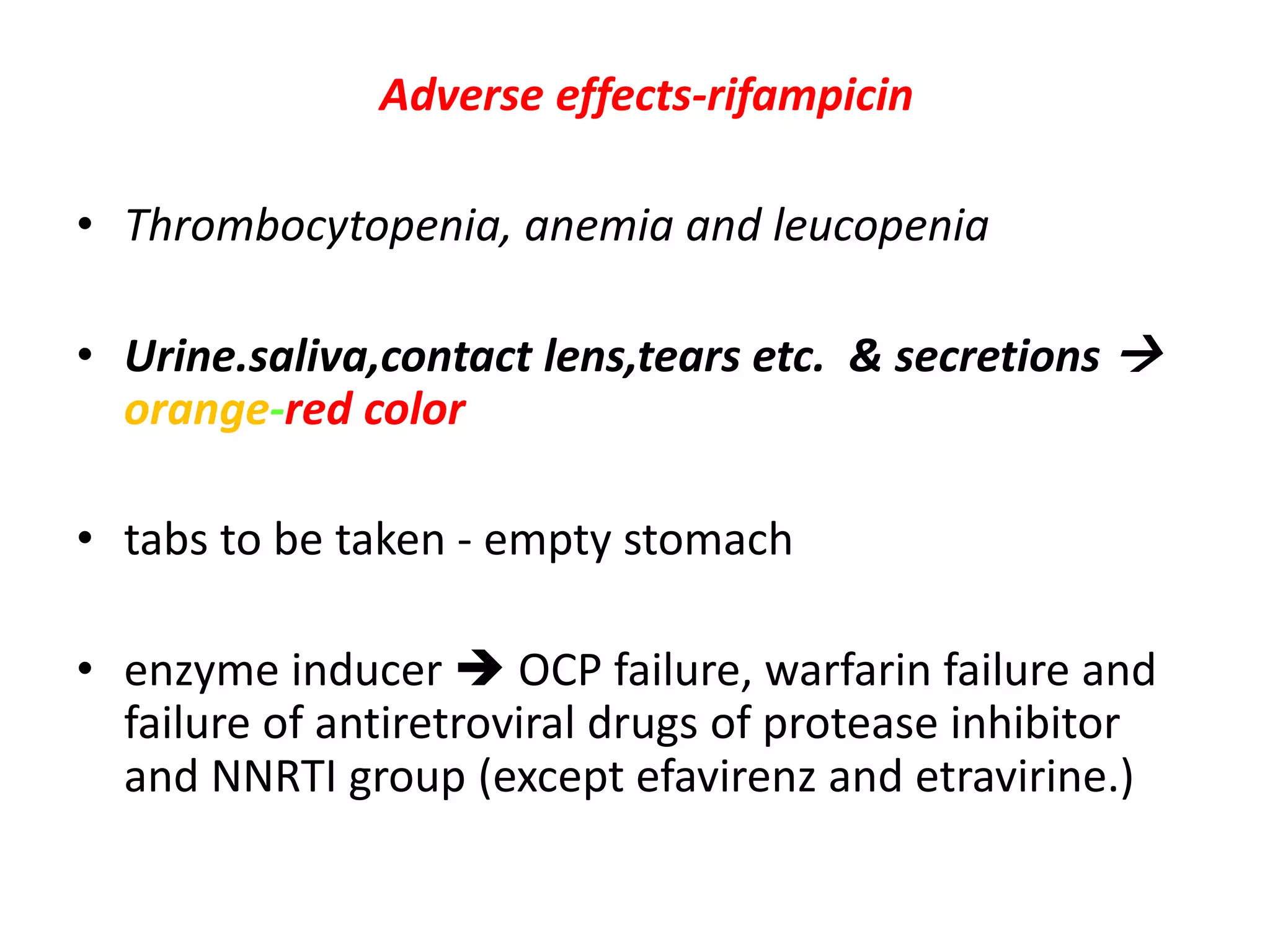 Adverse effects-rifampicin

• Thrombocytopenia, anemia and leucopenia

• Urine.saliva,contact lens,tears etc. & secretions → orange-red color

• tabs to be taken - empty stomach

• enzyme inducer → OCP failure, warfarin failure and failure of antiretroviral drugs of protease inhibitor and NNRTI group (except efavirenz and etravirine.)